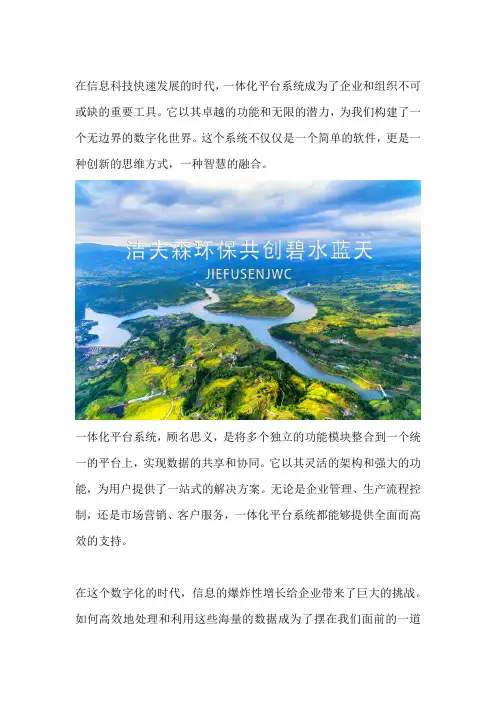 在信息科技快速发展的时代，一体化平台系统成为了企业和组织不可或缺的重要工具。它以其卓越的功能和无限的潜力，为我们构建了一个无边界的数字化世界。这个系统不仅仅是一个简单的软件，更是一种创新的思维方式，一种智慧的融合。

洁夫森环保共创碧水蓝天
JIEFUSENJWC

一体化平台系统，顾名思义，是将多个独立的功能模块整合到一个统一的平台上，实现数据的共享和协同。它以其灵活的架构和强大的功能，为用户提供了一站式的解决方案。无论是企业管理、生产流程控制，还是市场营销、客户服务，一体化平台系统都能够提供全面而高效的支持。

在这个数字化的时代，信息的爆炸性增长给企业带来了巨大的挑战。如何高效地处理和利用这些海量的数据成为了摆在我们面前的一道